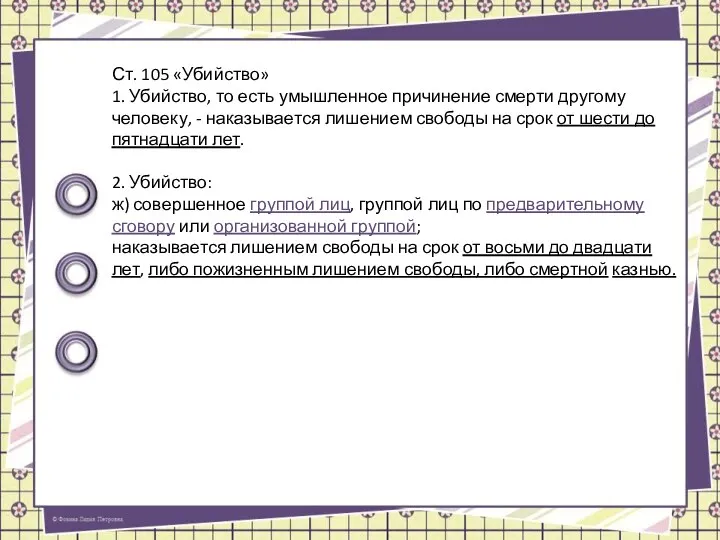 Ст. 105 «Убийство»
1. Убийство, то есть умышленное причинение смерти другому человеку, - наказывается лишением свободы на срок от шести до пятнадцати лет.

2. Убийство:
ж) совершенное группой лиц, группой лиц по предварительному сговору или организованной группой;
наказывается лишением свободы на срок от восьми до двадцати лет, либо пожизненным лишением свободы, либо смертной казнью.

© Фокина Лидия Петровна